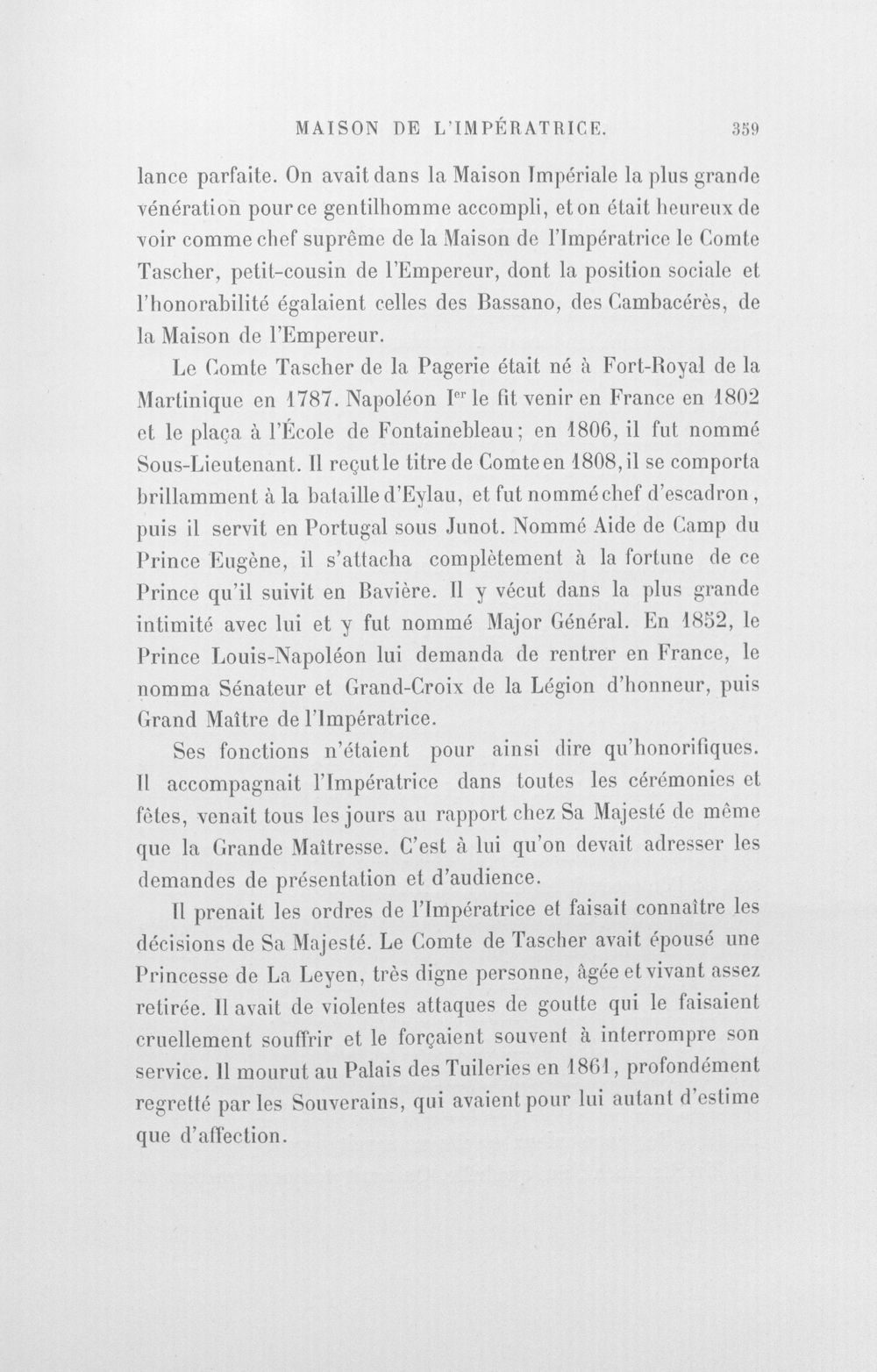 MAISON DE L'IMPÉRATRICE. 359

lance parfaite. On avait dans la Maison Impériale la plus grande vénération pour ce gentilhomme accompli, et on était heureux de voir comme chef suprême de la Maison de l'Impératrice le Comte Tascher, petit-cousin de l'Empereur, dont la position sociale et l'honorabilité égalaient celles des Bassano, des Cambacérès, de la Maison de l'Empereur.

Le Comte Tascher de la Pagerie était né à Fort-Royal de la Martinique en 1787. Napoléon I$^{er}$ le fit venir en France en 1802 et le plaça à l'École de Fontainebleau; en 1806, il fut nommé Sous-Lieutenant. Il reçut le titre de Comte en 1808, il se comporta brillamment à la bataille d'Eylau, et fut nommé chef d'escadron, puis il servit en Portugal sous Junot. Nommé Aide de Camp du Prince Eugène, il s'attacha complètement à la fortune de ce Prince qu'il suivit en Bavière. Il y vécut dans la plus grande intimité avec lui et y fut nommé Major Général. En 1852, le Prince Louis-Napoléon lui demanda de rentrer en France, le nomma Sénateur et Grand-Croix de la Légion d'honneur, puis Grand Maître de l'Impératrice.

Ses fonctions n'étaient pour ainsi dire qu'honorifiques. Il accompagnait l'Impératrice dans toutes les cérémonies et fêtes, venait tous les jours au rapport chez Sa Majesté de même que la Grande Maîtresse. C'est à lui qu'on devait adresser les demandes de présentation et d'audience.

Il prenait les ordres de l'Impératrice et faisait connaître les décisions de Sa Majesté. Le Comte de Tascher avait épousé une Princesse de La Leyen, très digne personne, âgée et vivant assez retirée. Il avait de violentes attaques de goutte qui le faisaient cruellement souffrir et le forçaient souvent à interrompre son service. Il mourut au Palais des Tuileries en 1861, profondément regretté par les Souverains, qui avaient pour lui autant d'estime que d'affection.